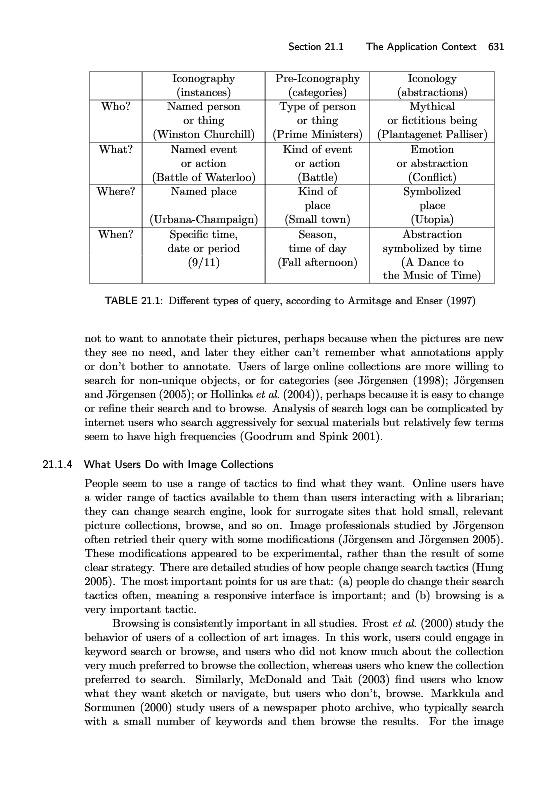 Section 21.1 The Application Context 631

| | Iconography (instances) | Pre-Iconography (categories) | Iconology (abstractions) |
|---|---|---|---|
| Who? | Named person or thing (Winston Churchill) | Type of person or thing (Prime Ministers) | Mythical or fictitious being (Plantagenet Palliser) |
| What? | Named event or action (Battle of Waterloo) | Kind of event or action (Battle) | Emotion or abstraction (Conflict) |
| Where? | Named place (Urbana-Champaign) | Kind of place (Small town) | Symbolized place (Utopia) |
| When? | Specific time, date or period (9/11) | Season, time of day (Fall afternoon) | Abstraction symbolized by time (A Dance to the Music of Time) |

TABLE 21.1: Different types of query, according to Armitage and Enser (1997)

not to want to annotate their pictures, perhaps because when the pictures are new they see no need, and later they either can't remember what annotations apply or don't bother to annotate. Users of large online collections are more willing to search for non-unique objects, or for categories (see Jörgensen (1998); Jörgensen and Jörgensen (2005); or Hollinka et al. (2004)), perhaps because it is easy to change or refine their search and to browse. Analysis of search logs can be complicated by internet users who search aggressively for sexual materials but relatively few terms seem to have high frequencies (Goodrum and Spink 2001).

21.1.4 What Users Do with Image Collections

People seem to use a range of tactics to find what they want. Online users have a wider range of tactics available to them than users interacting with a librarian; they can change search engine, look for surrogate sites that hold small, relevant picture collections, browse, and so on. Image professionals studied by Jörgenson often retried their query with some modifications (Jörgensen and Jörgensen 2005). These modifications appeared to be experimental, rather than the result of some clear strategy. There are detailed studies of how people change search tactics (Hung 2005). The most important points for us are that: (a) people do change their search tactics often, meaning a responsive interface is important; and (b) browsing is a very important tactic.

Browsing is consistently important in all studies. Frost et al. (2000) study the behavior of users of a collection of art images. In this work, users could engage in keyword search or browse, and users who did not know much about the collection very much preferred to browse the collection, whereas users who knew the collection preferred to search. Similarly, McDonald and Tait (2003) find users who know what they want sketch or navigate, but users who don't, browse. Markkula and Sormunen (2000) study users of a newspaper photo archive, who typically search with a small number of keywords and then browse the results. For the image